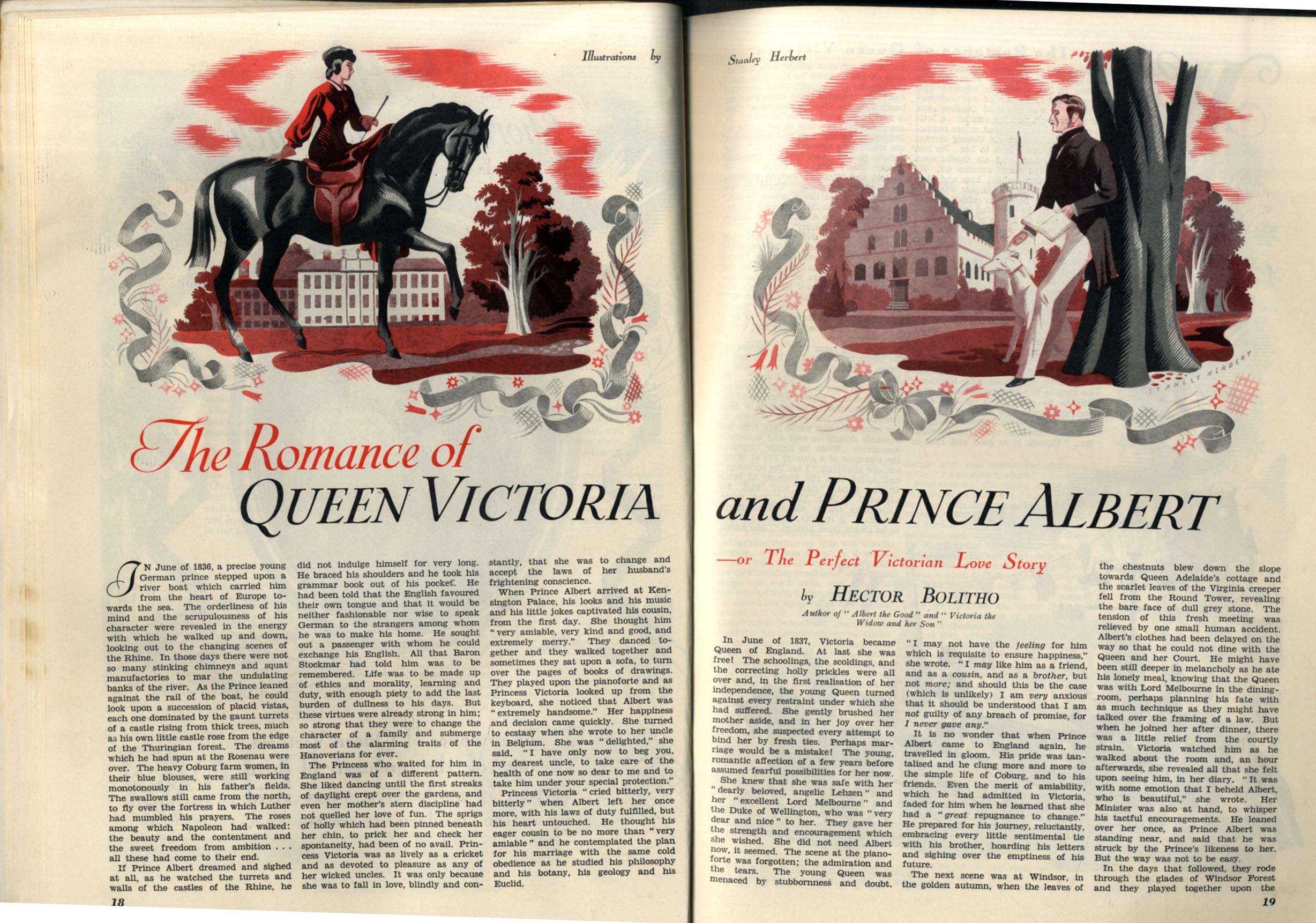 Illustrations by

Stanley Herbert

STANLEY HERBERT

The Romance of QUEEN VICTORIA and PRINCE ALBERT

—or The Perfect Victorian Love Story

by HECTOR BOLITHO

Author of "Albert the Good" and "Victoria the Widow and her Son"

IN June of 1836, a precise young German prince stepped upon a river boat which carried him from the heart of Europe towards the sea. The orderliness of his mind and the scrupulousness of his character were revealed in the energy with which he walked up and down, looking out to the changing scenes of the Rhine. In those days there were not so many stinking chimneys and squat manufactories to mar the undulating banks of the river. As the Prince leaned against the rail of the boat, he could look upon a succession of placid vistas, each one dominated by the gaunt turrets of a castle rising from thick trees, much as his own little castle rose from the edge of the Thuringian forest. The dreams which he had spun at the Rosenau were over. The heavy Coburg farm women, in their blue blouses, were still working monotonously in his father's fields. The swallows still came from the north, to fly over the fortress in which Luther had mumbled his prayers. The roses among which Napoleon had walked: the beauty and the contentment and the sweet freedom from ambition . . . all these had come to their end.

If Prince Albert dreamed and sighed at all, as he watched the turrets and walls of the castles of the Rhine, he did not indulge himself for very long. He braced his shoulders and he took his grammar book out of his pocket. He had been told that the English favoured their own tongue and that it would be neither fashionable nor wise to speak German to the strangers among whom he was to make his home. He sought out a passenger with whom he could exchange his English. All that Baron Stockmar had told him was to be remembered. Life was to be made up of ethics and morality, learning and duty, with enough piety to add the last burden of dullness to his days. But these virtues were already strong in him; so strong that they were to change the character of a family and submerge most of the alarming traits of the Hanoverians for ever.

The Princess who waited for him in England was of a different pattern. She liked dancing until the first streaks of daylight crept over the gardens, and even her mother's stern discipline had not quelled her love of fun. The sprigs of holly which had been pinned beneath her chin, to prick her and check her spontaneity, had been of no avail. Princess Victoria was as lively as a cricket and as devoted to pleasure as any of her wicked uncles. It was only because she was to fall in love, blindly and constantly, that she was to change and accept the laws of her husband's frightening conscience.

When Prince Albert arrived at Kensington Palace, his looks and his music and his little jokes captivated his cousin, from the first day. She thought him "very amiable, very kind and good, and extremely merry." They danced together and they walked together and sometimes they sat upon a sofa, to turn over the pages of books of drawings. They played upon the pianoforte and as Princess Victoria looked up from the keyboard, she noticed that Albert was "extremely handsome." Her happiness and decision came quickly. She turned to ecstasy when she wrote to her uncle in Belgium. She was "delighted," she said. "I have only now to beg you, my dearest uncle, to take care of the health of one now so dear to me and to take him under your special protection."

Princess Victoria "cried bitterly, very bitterly" when Albert left her once more, with his laws of duty fulfilled, but his heart untouched. He thought his eager cousin to be no more than "very amiable" and he contemplated the plan for his marriage with the same cold obedience as he studied his philosophy and his botany, his geology and his Euclid.

In June of 1837, Victoria became Queen of England. At last she was free! The schoolings, the scoldings, and the correcting holly prickles were all over and, in the first realisation of her independence, the young Queen turned against every restraint under which she had suffered. She gently brushed her mother aside, and in her joy over her freedom, she suspected every attempt to bind her by fresh ties. Perhaps marriage would be a mistake! The young, romantic affection of a few years before assumed fearful possibilities for her now.

She knew that she was safe with her "dearly beloved, angelic Lehzen" and her "excellent Lord Melbourne" and the Duke of Wellington, who was "very dear and nice" to her. They gave her the strength and encouragement which she wished. She did not need Albert now, it seemed. The scene at the pianoforte was forgotten; the admiration and the tears. The young Queen was menaced by stubbornness and doubt.

"I may not have the feeling for him which is requisite to ensure happiness," she wrote. "I may like him as a friend, and as a cousin, and as a brother, but not more; and should this be the case (which is unlikely) I am very anxious that it should be understood that I am not guilty of any breach of promise, for I never gave any."

It is no wonder that when Prince Albert came to England again, he travelled in gloom. His pride was tantalised and he clung more and more to the simple life of Coburg, and to his friends. Even the merit of amiability, which he had admitted in Victoria, faded for him when he learned that she had a "great repugnance to change." He prepared for his journey, reluctantly, embracing every little sentimental tie with his brother, hoarding his letters and sighing over the emptiness of his future.

The next scene was at Windsor, in the golden autumn, when the leaves of the chestnuts blew down the slope towards Queen Adelaide's cottage and the scarlet leaves of the Virginia creeper fell from the Round Tower, revealing the bare face of dull grey stone. The tension of this fresh meeting was relieved by one small human accident. Albert's clothes had been delayed on the way so that he could not dine with the Queen and her Court. He might have been still deeper in melancholy as he ate his lonely meal, knowing that the Queen was with Lord Melbourne in the dining-room, perhaps planning his fate with as much technique as they might have talked over the framing of a law. But when he joined her after dinner, there was a little relief from the courtly strain. Victoria watched him as he walked about the room and, an hour afterwards, she revealed all that she felt upon seeing him, in her diary. "It was with some emotion that I beheld Albert, who is beautiful," she wrote. Her Minister was also at hand, to whisper his tactful encouragements. He leaned over her once, as Prince Albert was standing near, and said that he was struck by the Prince's likeness to her. But the way was not to be easy.

In the days that followed, they rode through the glades of Windsor Forest and they played together upon the

18

19